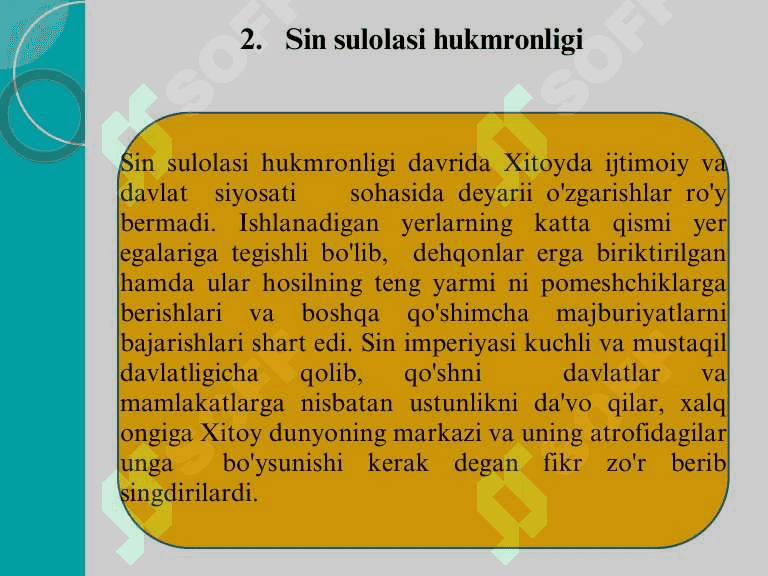 2. Sin sulolasi hukmronligi

Sin sulolasi hukmronligi davrida Xitoyda ijtimoiy va davlat siyosati sohasida deyarii o'zgarishlar ro'y bermadi. Ishlanadigan yerlarning katta qismi yer egalariga tegishli bo'lib, dehqonlar erga biriktirilgan hamda ular hosilning teng yarmi ni pomeshchiklarga berishlari va boshqa qo'shimcha majburiyatlarni bajarishlari shart edi. Sin imperiyasi kuchli va mustaqil davlatligicha qolib, qo'shni davlatlar va mamlakatlarga nisbatan ustunlikni da'vo qilar, xalq ongiga Xitoy dunyoning markazi va uning atrofidagilar unga bo'ysunishi kerak degan fikr zo'r berib singdirilardi.

SOFT SOFT